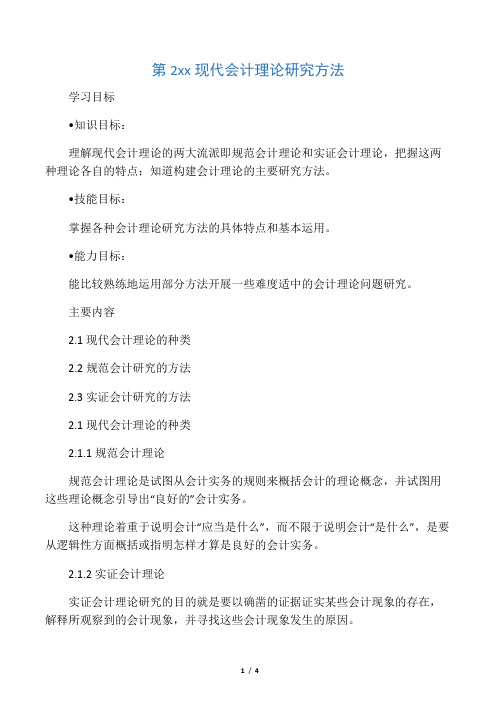 第 2xx 现代会计理论研究方法

学习目标

•知识目标：

理解现代会计理论的两大流派即规范会计理论和实证会计理论，把握这两种理论各自的特点；知道构建会计理论的主要研究方法。

•技能目标：

掌握各种会计理论研究方法的具体特点和基本运用。

•能力目标：

能比较熟练地运用部分方法开展一些难度适中的会计理论问题研究。

主要内容

2.1 现代会计理论的种类

2.2 规范会计研究的方法

2.3 实证会计研究的方法

2.1 现代会计理论的种类

2.1.1 规范会计理论

规范会计理论是试图从会计实务的规则来概括会计的理论概念，并试图用这些理论概念引导出“良好的”会计实务。

这种理论着重于说明会计“应当是什么”，而不限于说明会计“是什么”，是要从逻辑性方面概括或指明怎样才算是良好的会计实务。

2.1.2 实证会计理论

实证会计理论研究的目的就是要以确凿的证据证实某些会计现象的存在，解释所观察到的会计现象，并寻找这些会计现象发生的原因。

1 / 4